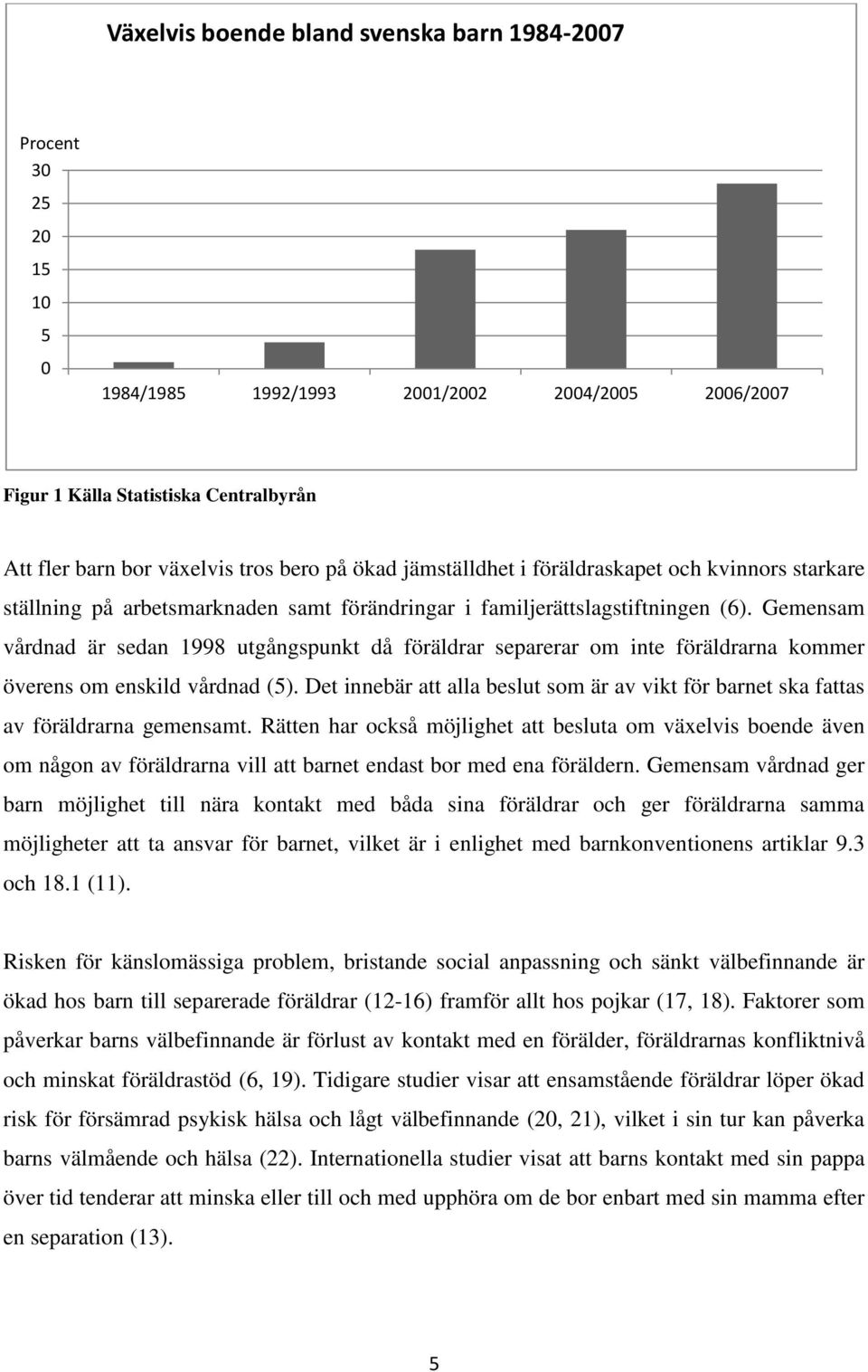 Växelvis boende bland svenska barn 1984-2007

Procent
30
25
20
15
10
5
0

1984/1985 1992/1993 2001/2002 2004/2005 2006/2007

Figur 1 Källa Statistiska Centralbyrån

Att fler barn bor växelvis tros bero på ökad jämställdhet i föräldraskapet och kvinnors starkare ställning på arbetsmarknaden samt förändringar i familjerättslagstiftningen (6). Gemensam vårdnad är sedan 1998 utgångspunkt då föräldrar separerar om inte föräldrarna kommer överens om enskild vårdnad (5). Det innebär att alla beslut som är av vikt för barnet ska fattas av föräldrarna gemensamt. Rätten har också möjlighet att besluta om växelvis boende även om någon av föräldrarna vill att barnet endast bor med ena föräldern. Gemensam vårdnad ger barn möjlighet till nära kontakt med båda sina föräldrar och ger föräldrarna samma möjligheter att ta ansvar för barnet, vilket är i enlighet med barnkonventionens artiklar 9.3 och 18.1 (11).

Risken för känslomässiga problem, bristande social anpassning och sänkt välbefinnande är ökad hos barn till separerade föräldrar (12-16) framför allt hos pojkar (17, 18). Faktorer som påverkar barns välbefinnande är förlust av kontakt med en förälder, föräldrarnas konfliktnivå och minskat föräldrastöd (6, 19). Tidigare studier visar att ensamstående föräldrar löper ökad risk för försämrad psykisk hälsa och lågt välbefinnande (20, 21), vilket i sin tur kan påverka barns välmående och hälsa (22). Internationella studier visat att barns kontakt med sin pappa över tid tenderar att minska eller till och med upphöra om de bor enbart med sin mamma efter en separation (13).

5